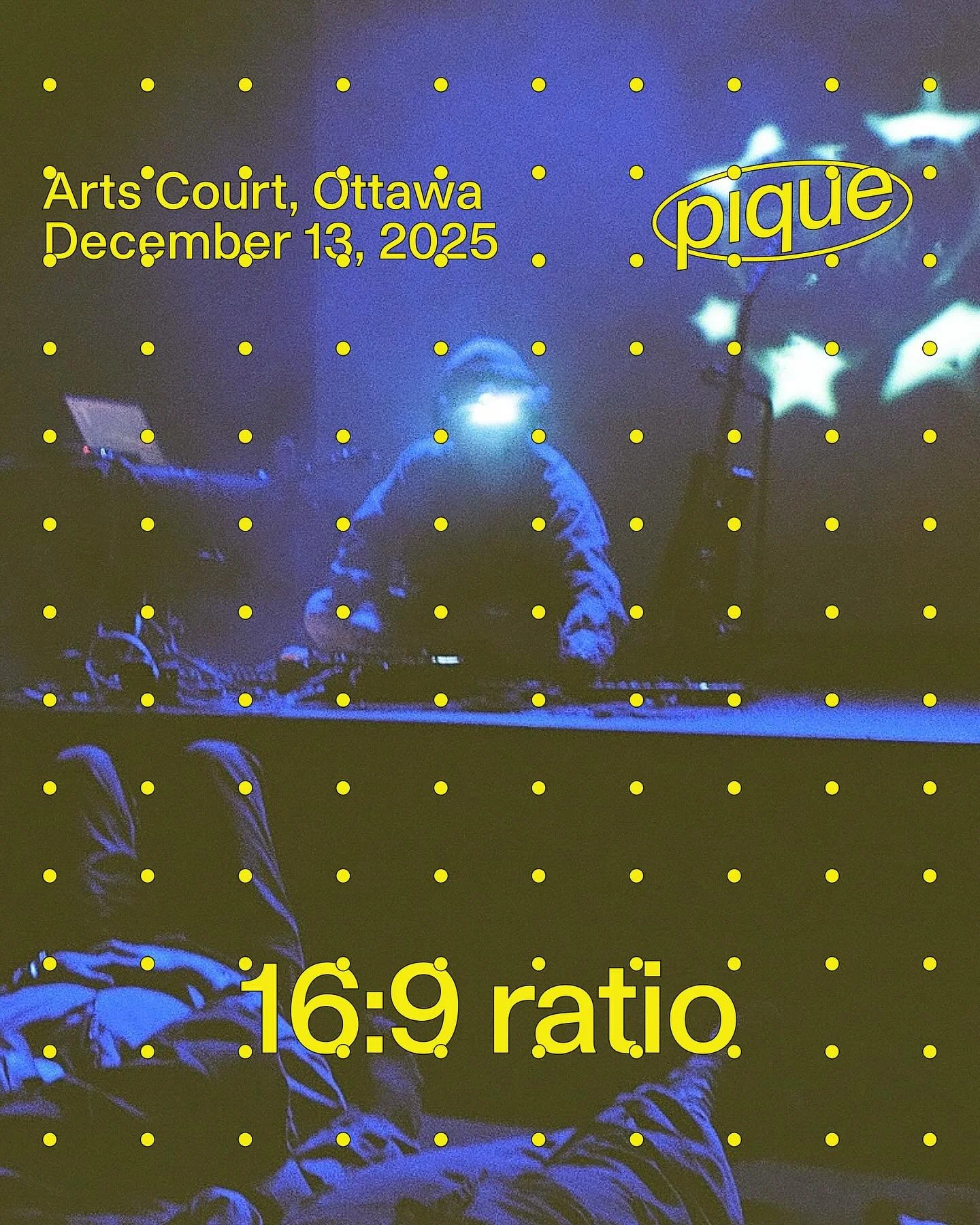 Arts Court, Ottawa
December 13, 2025

pique

16:9 ratio